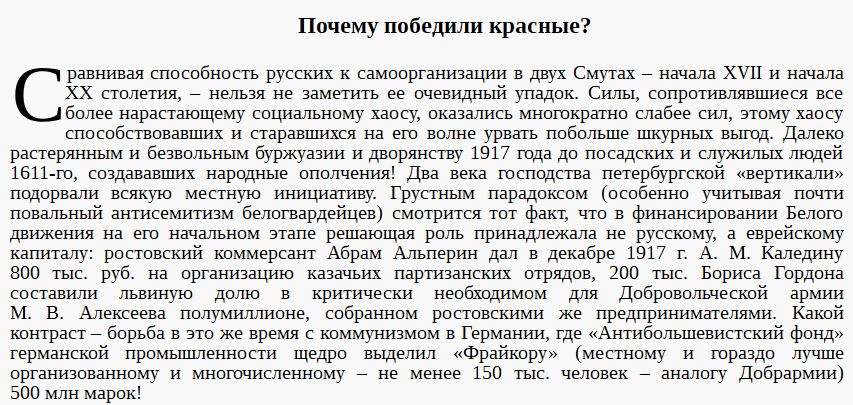 Почему победили красные?

Сравнивая способность русских к самоорганизации в двух Смутах – начала XVII и начала XX столетия, – нельзя не заметить ее очевидный упадок. Силы, сопротивлявшиеся все более нарастающему социальному хаосу, оказались многократно слабее сил, этому хаосу способствовавших и старавшихся на его волне урвать побольше шкурных выгод. Далеко растерянным и безвольным буржуазии и дворянству 1917 года до посадских и служилых людей 1611-го, создававших народные ополчения! Два века господства петербургской «вертикали» подорвали всякую местную инициативу. Грустным парадоксом (особенно учитывая почти повальный антисемитизм белогвардейцев) смотрится тот факт, что в финансировании Белого движения на его начальном этапе решающая роль принадлежала не русскому, а еврейскому капиталу: ростовский коммерсант Абрам Альперин дал в декабре 1917 г. А. М. Каледину 800 тыс. руб. на организацию казачьих партизанских отрядов, 200 тыс. Бориса Гордона составили львиную долю в критически необходимом для Добровольческой армии М. В. Алексеева полумиллионе, собранном ростовскими же предпринимателями. Какой контраст – борьба в это же время с коммунизмом в Германии, где «Антибольшевистский фонд» германской промышленности щедро выделил «Фрайкору» (местному и гораздо лучше организованному и многочисленному – не менее 150 тыс. человек – аналогу Добрармии) 500 млн марок!